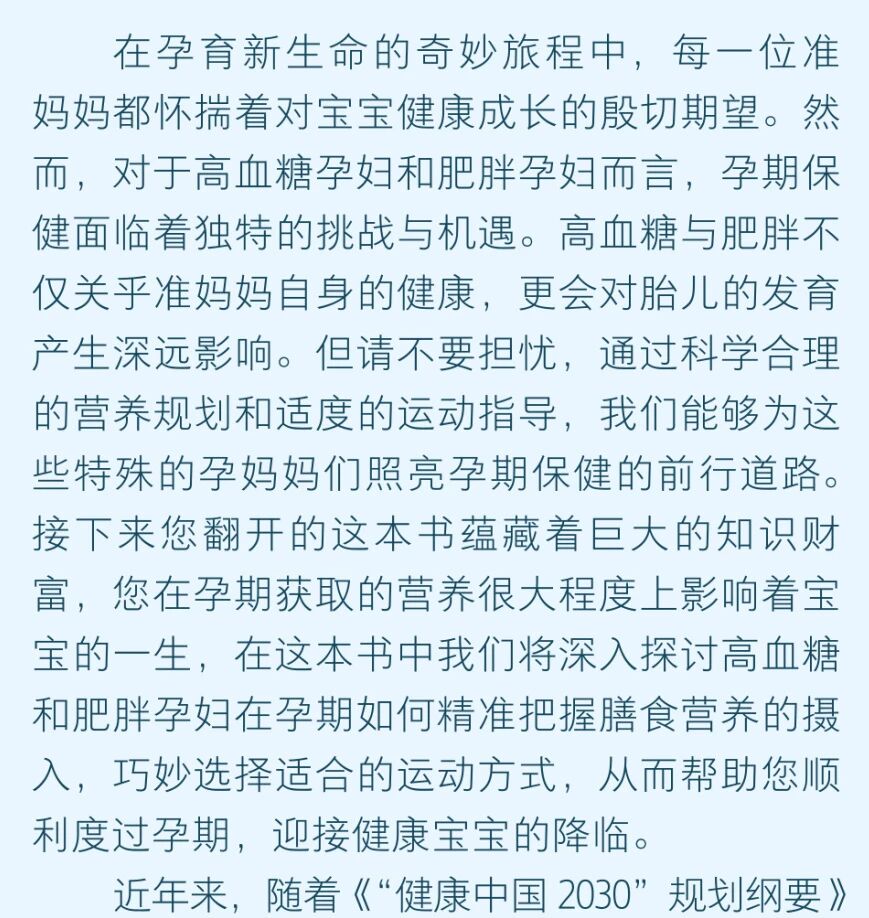 在孕育新生命的奇妙旅程中，每一位准妈妈都怀揣着对宝宝健康成长的殷切期望。然而，对于高血糖孕妇和肥胖孕妇而言，孕期保健面临着独特的挑战与机遇。高血糖与肥胖不仅关乎准妈妈自身的健康，更会对胎儿的发育产生深远影响。但请不要担忧，通过科学合理的营养规划和适度的运动指导，我们能够为这些特殊的孕妈妈们照亮孕期保健的前行道路。接下来您翻开的这本书蕴藏着巨大的知识财富，您在孕期获取的营养很大程度上影响着宝宝的一生，在这本书中我们将深入探讨高血糖和肥胖孕妇在孕期如何精准把握膳食营养的摄入，巧妙选择适合的运动方式，从而帮助您顺利度过孕期，迎接健康宝宝的降临。

近年来，随着《“健康中国 2030”规划纲要》